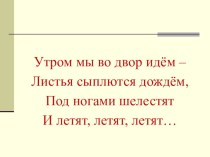 Утром мы во двор идём –
Листья сыплются дождём,
Под ногами шелестят
И летят, летят, летят…